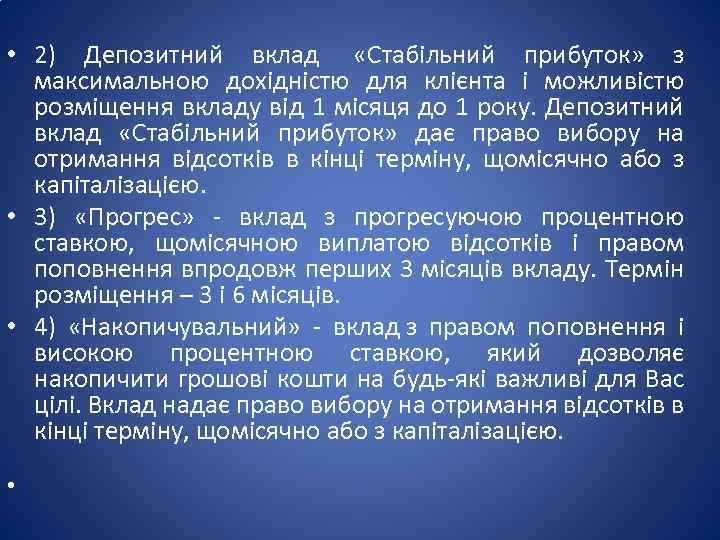 • 2) Депозитний вклад «Стабільний прибуток» з максимальною дохідністю для клієнта і можливістю розміщення вкладу від 1 місяця до 1 року. Депозитний вклад «Стабільний прибуток» дає право вибору на отримання відсотків в кінці терміну, щомісячно або з капіталізацією.

• 3) «Прогрес» - вклад з прогресуючою процентною ставкою, щомісячною виплатою відсотків і правом поповнення впродовж перших 3 місяців вкладу. Термін розміщення – 3 і 6 місяців.

• 4) «Накопичувальний» - вклад з правом поповнення і високою процентною ставкою, який дозволяє накопичити грошові кошти на будь-які важливі для Вас цілі. Вклад надає право вибору на отримання відсотків в кінці терміну, щомісячно або з капіталізацією.

•